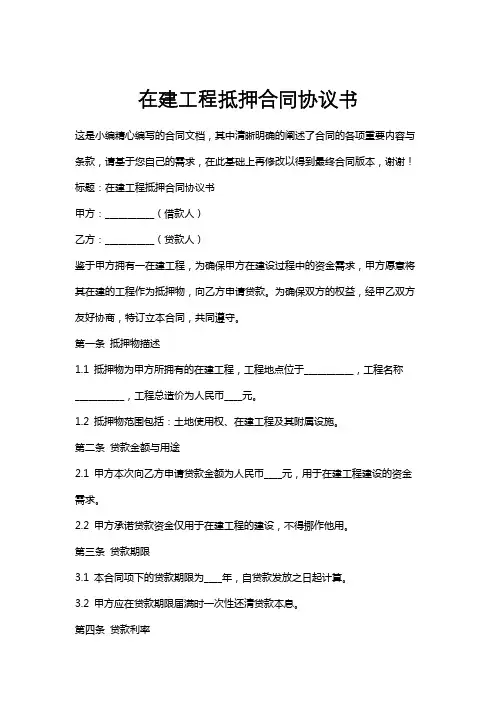 在建工程抵押合同协议书

这是小编精心编写的合同文档，其中清晰明确的阐述了合同的各项重要内容与条款，请基于您自己的需求，在此基础上再修改以得到最终合同版本，谢谢！

标题：在建工程抵押合同协议书

甲方：__________（借款人）

乙方：__________（贷款人）

鉴于甲方拥有一在建工程，为确保甲方在建设过程中的资金需求，甲方愿意将其在建的工程作为抵押物，向乙方申请贷款。为确保双方的权益，经甲乙双方友好协商，特订立本合同，共同遵守。

第一条 抵押物描述

1.1 抵押物为甲方所拥有的在建工程，工程地点位于__________，工程名称__________，工程总造价为人民币____元。

1.2 抵押物范围包括：土地使用权、在建工程及其附属设施。

第二条 贷款金额与用途

2.1 甲方本次向乙方申请贷款金额为人民币____元，用于在建工程建设的资金需求。

2.2 甲方承诺贷款资金仅用于在建工程的建设，不得挪作他用。

第三条 贷款期限

3.1 本合同项下的贷款期限为____年，自贷款发放之日起计算。

3.2 甲方应在贷款期限届满时一次性还清贷款本息。

第四条 贷款利率